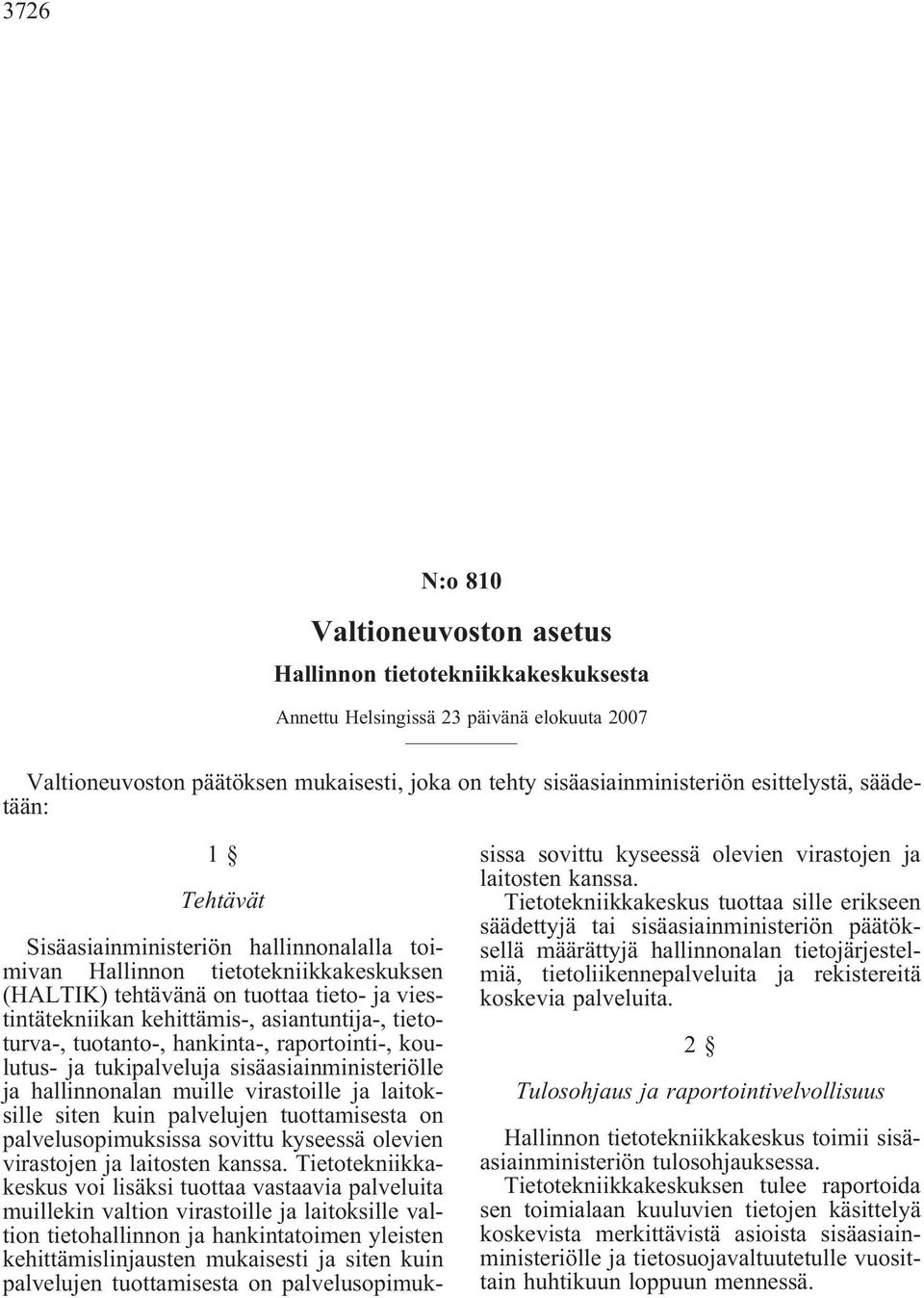 3726

N:o 810

Valtioneuvoston asetus

Hallinnon tietotekniikkakeskuksesta

Annettu Helsingissä 23 päivänä elokuuta 2007

Valtioneuvoston päätöksen mukaisesti, joka on tehty sisäasiainministeriön esittelystä, säädetään:

1 §

Tehtävät

Sisäasiainministeriön hallinnonalalla toimivan Hallinnon tietotekniikkakeskuksen (HALTIK) tehtävänä on tuottaa tieto- ja viestintätekniikan kehittämis-, asiantuntija-, tietoturva-, tuotanto-, hankinta-, raportointi-, koulutus- ja tukipalveluja sisäasiainministeriölle ja hallinnonalan muille virastoille ja laitoksille siten kuin palvelujen tuottamisesta on palvelusopimuksissa sovittu kyseessä olevien virastojen ja laitosten kanssa. Tietotekniikkakeskus voi lisäksi tuottaa vastaavia palveluita muillekin valtion virastoille ja laitoksille valtion tietohallinnon ja hankintatoimen yleisten kehittämislinjausten mukaisesti ja siten kuin palvelujen tuottamisesta on palvelusopimuksissa sovittu kyseessä olevien virastojen ja laitosten kanssa.

Tietotekniikkakeskus tuottaa sille erikseen säädettyjä tai sisäasiainministeriön päätöksellä määrättyjä hallinnonalan tietojärjestelmiä, tietoliikennepalveluita ja rekistereitä koskevia palveluita.

2 §

Tulosohjaus ja raportointivelvollisuus

Hallinnon tietotekniikkakeskus toimii sisäasiainministeriön tulosohjauksessa.

Tietotekniikkakeskuksen tulee raportoida sen toimialaan kuuluvien tietojen käsittelyä koskevista merkittävistä asioista sisäasiainministeriölle ja tietosuojavaltuutetulle vuosittain huhtikuun loppuun mennessä.